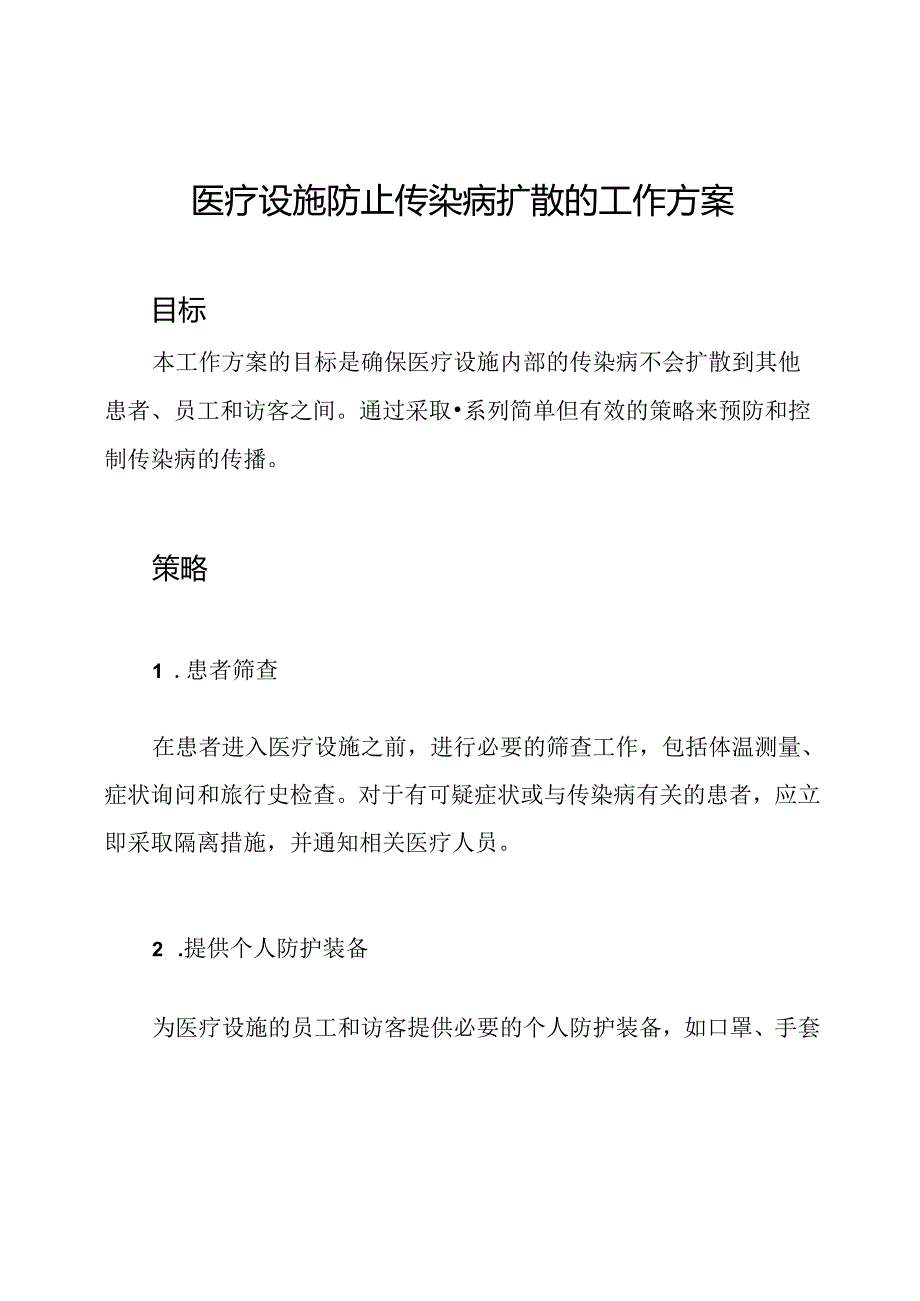 医疗设施防止传染病扩散的工作方案

目标

本工作方案的目标是确保医疗设施内部的传染病不会扩散到其他患者、员工和访客之间。通过采取•系列简单但有效的策略来预防和控制传染病的传播。

策略

1．患者筛查

在患者进入医疗设施之前，进行必要的筛查工作，包括体温测量、症状询问和旅行史检查。对于有可疑症状或与传染病有关的患者，应立即采取隔离措施，并通知相关医疗人员。

2．提供个人防护装备

为医疗设施的员工和访客提供必要的个人防护装备，如口罩、手套